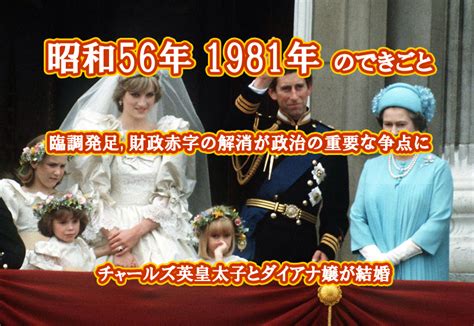 昭和56年 1981年 のできごと

臨調発足, 財政赤字の解消が政治の重要な争点に

チャールズ英皇太子とダイアナ嬢が結婚